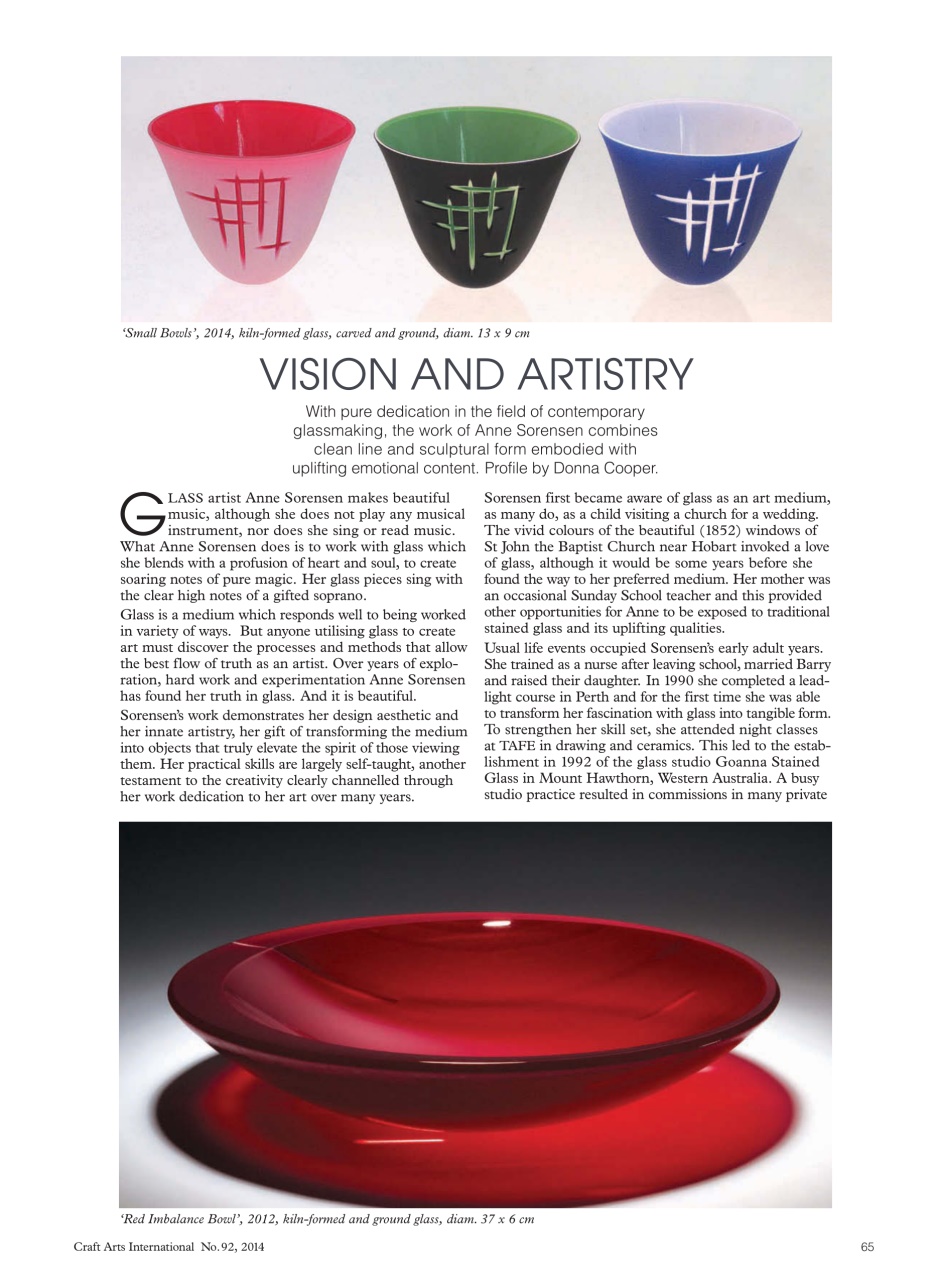 'Small Bowls', 2014, kiln-formed glass, carved and ground, diam. 13 x 9 cm

VISION AND ARTISTRY

With pure dedication in the field of contemporary glassmaking, the work of Anne Sorensen combines clean line and sculptural form embodied with uplifting emotional content. Profile by Donna Cooper.

GLASS artist Anne Sorensen makes beautiful music, although she does not play any musical instrument, nor does she sing or read music. What Anne Sorensen does is to work with glass which she blends with a profusion of heart and soul, to create soaring notes of pure magic. Her glass pieces sing with the clear high notes of a gifted soprano.

Glass is a medium which responds well to being worked in variety of ways. But anyone utilising glass to create art must discover the processes and methods that allow the best flow of truth as an artist. Over years of exploration, hard work and experimentation Anne Sorensen has found her truth in glass. And it is beautiful.

Sorensen's work demonstrates her design aesthetic and her innate artistry, her gift of transforming the medium into objects that truly elevate the spirit of those viewing them. Her practical skills are largely self-taught, another testament to the creativity clearly channelled through her work dedication to her art over many years.

Sorensen first became aware of glass as an art medium, as many do, as a child visiting a church for a wedding. The vivid colours of the beautiful (1852) windows of St John the Baptist Church near Hobart invoked a love of glass, although it would be some years before she found the way to her preferred medium. Her mother was an occasional Sunday School teacher and this provided other opportunities for Anne to be exposed to traditional stained glass and its uplifting qualities.

Usual life events occupied Sorensen's early adult years. She trained as a nurse after leaving school, married Barry and raised their daughter. In 1990 she completed a leadlight course in Perth and for the first time she was able to transform her fascination with glass into tangible form. To strengthen her skill set, she attended night classes at TAFE in drawing and ceramics. This led to the establishment in 1992 of the glass studio Goanna Stained Glass in Mount Hawthorn, Western Australia. A busy studio practice resulted in commissions in many private

'Red Imbalance Bowl', 2012, kiln-formed and ground glass, diam. 37 x 6 cm

Craft Arts International No. 92, 2014

65